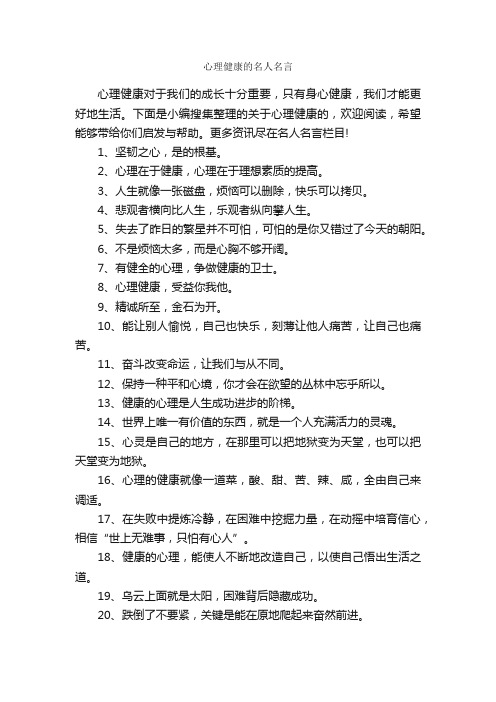 心理健康的名人名言

心理健康对于我们的成长十分重要，只有身心健康，我们才能更好地生活。下面是小编搜集整理的关于心理健康的，欢迎阅读，希望能够带给你们启发与帮助。更多资讯尽在名人名言栏目!

1、坚韧之心，是的根基。

2、心理在于健康，心理在于理想素质的提高。

3、人生就像一张磁盘，烦恼可以删除，快乐可以拷贝。

4、悲观者横向比人生，乐观者纵向攀人生。

5、失去了昨日的繁星并不可怕，可怕的是你又错过了今天的朝阳。

6、不是烦恼太多，而是心胸不够开阔。

7、有健全的心理，争做健康的卫士。

8、心理健康，受益你我他。

9、精诚所至，金石为开。

10、能让别人愉悦，自己也快乐，刻薄让他人痛苦，让自己也痛苦。

11、奋斗改变命运，让我们与从不同。

12、保持一种平和心境，你才会在欲望的丛林中忘乎所以。

13、健康的心理是人生成功进步的阶梯。

14、世界上唯一有价值的东西，就是一个人充满活力的灵魂。

15、心灵是自己的地方，在那里可以把地狱变为天堂，也可以把天堂变为地狱。

16、心理的健康就像一道菜，酸、甜、苦、辣、咸，全由自己来调适。

17、在失败中提炼冷静，在困难中挖掘力量，在动摇中培育信心，相信“世上无难事，只怕有心人”。

18、健康的心理，能使人不断地改造自己，以使自己悟出生活之道。

19、乌云上面就是太阳，困难背后隐藏成功。

20、跌倒了不要紧，关键是能在原地爬起来奋然前进。